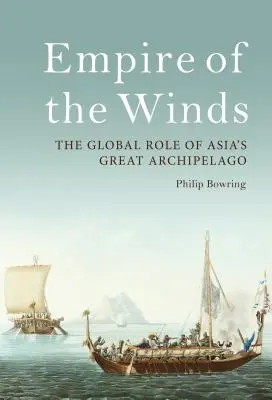 Empire of the Winds

THE GLOBAL ROLE OF ASIA'S GREAT ARCHIPELAGO

Philip Bowring